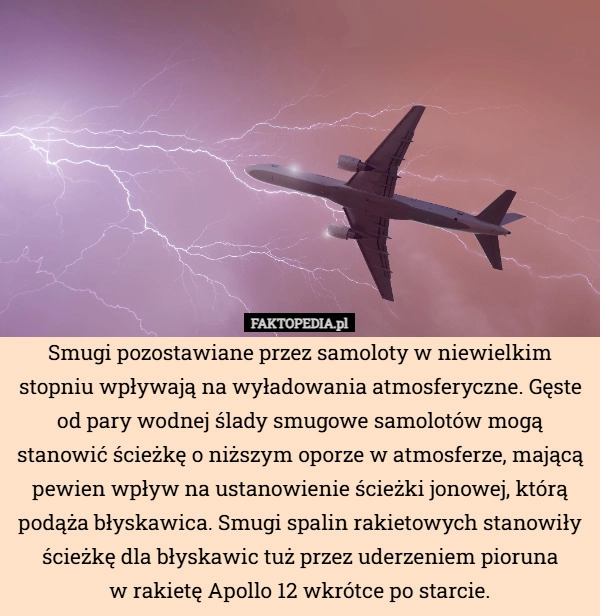 FAKTOPEDIA.pl

Smugi pozostawiane przez samoloty w niewielkim stopniu wpływają na wyładowania atmosferyczne. Gęste od pary wodnej ślady smugowe samolotów mogą stanowić ścieżkę o niższym oporze w atmosferze, mającą pewien wpływ na ustanowienie ścieżki jonowej, którą podąża błyskawica. Smugi spalin rakietowych stanowiły ścieżkę dla błyskawic tuż przez uderzeniem pioruna w rakietę Apollo 12 wkrótce po starcie.